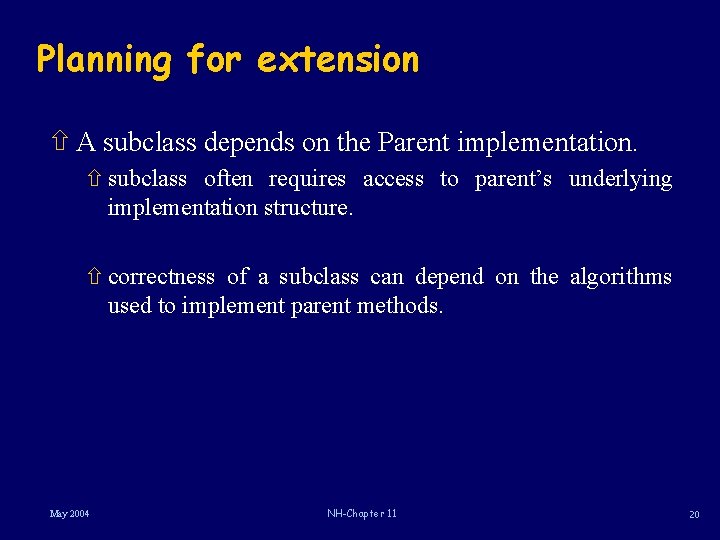 Planning for extension

⇧ A subclass depends on the Parent implementation.

⇧ subclass often requires access to parent's underlying implementation structure.

⇧ correctness of a subclass can depend on the algorithms used to implement parent methods.

May 2004

NH-Chapter 11

20